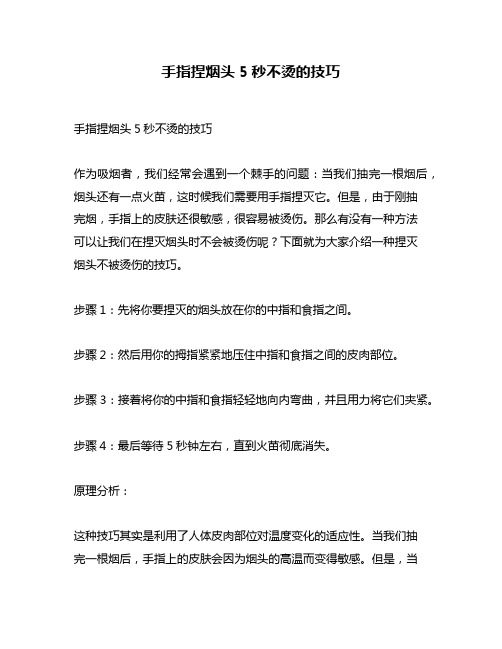 手指捏烟头 5 秒不烫的技巧

手指捏烟头 5 秒不烫的技巧

作为吸烟者，我们经常会遇到一个棘手的问题：当我们抽完一根烟后，烟头还有一点火苗，这时候我们需要用手指捏灭它。但是，由于刚抽完烟，手指上的皮肤还很敏感，很容易被烫伤。那么有没有一种方法可以让我们在捏灭烟头时不会被烫伤呢？下面就为大家介绍一种捏灭烟头不被烫伤的技巧。

步骤 1：先将你要捏灭的烟头放在你的中指和食指之间。

步骤 2：然后用你的拇指紧紧地压住中指和食指之间的皮肉部位。

步骤 3：接着将你的中指和食指轻轻地向内弯曲，并且用力将它们夹紧。

步骤 4：最后等待 5 秒钟左右，直到火苗彻底消失。

原理分析：

这种技巧其实是利用了人体皮肉部位对温度变化的适应性。当我们抽完一根烟后，手指上的皮肤会因为烟头的高温而变得敏感。但是，当